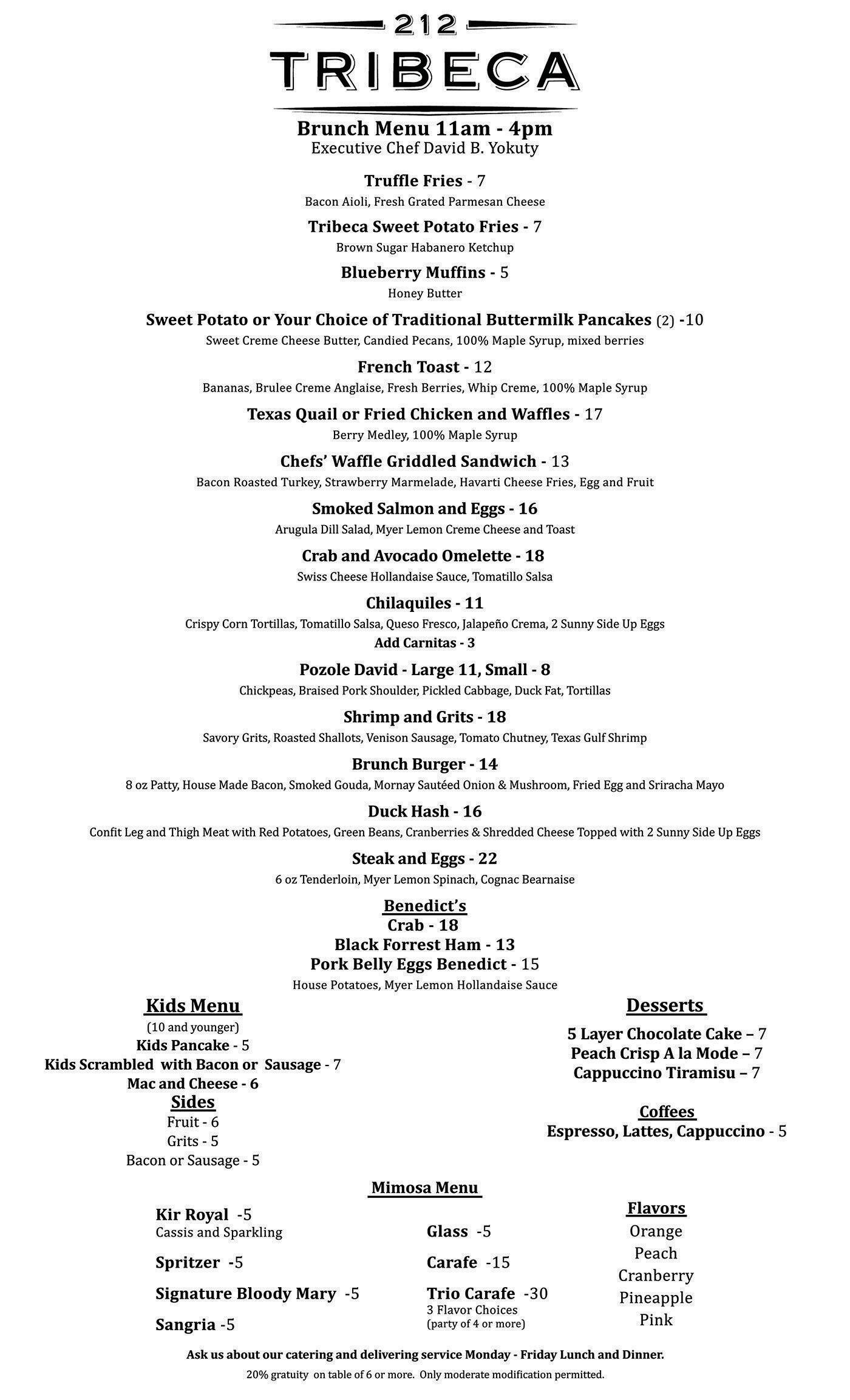 212
TRIBECA

Brunch Menu 11am - 4pm
Executive Chef David B. Yokuty

Truffle Fries - 7
Bacon Aioli, Fresh Grated Parmesan Cheese

Tribeca Sweet Potato Fries - 7
Brown Sugar Habanero Ketchup

Blueberry Muffins - 5
Honey Butter

Sweet Potato or Your Choice of Traditional Buttermilk Pancakes (2) -10
Sweet Creme Cheese Butter, Candied Pecans, 100% Maple Syrup, mixed berries

French Toast - 12
Bananas, Brulee Creme Anglaise, Fresh Berries, Whip Creme, 100% Maple Syrup

Texas Quail or Fried Chicken and Waffles - 17
Berry Medley, 100% Maple Syrup

Chefs' Waffle Griddled Sandwich - 13
Bacon Roasted Turkey, Strawberry Marmelade, Havarti Cheese Fries, Egg and Fruit

Smoked Salmon and Eggs - 16
Arugula Dill Salad, Myer Lemon Creme Cheese and Toast

Crab and Avocado Omelette - 18
Swiss Cheese Hollandaise Sauce, Tomatillo Salsa

Chilaquiles - 11
Crispy Corn Tortillas, Tomatillo Salsa, Queso Fresco, Jalapeño Crema, 2 Sunny Side Up Eggs
Add Carnitas - 3

Pozole David - Large 11, Small - 8
Chickpeas, Braised Pork Shoulder, Pickled Cabbage, Duck Fat, Tortillas

Shrimp and Grits - 18
Savory Grits, Roasted Shallots, Venison Sausage, Tomato Chutney, Texas Gulf Shrimp

Brunch Burger - 14
8 oz Patty, House Made Bacon, Smoked Gouda, Mornay Sautéed Onion & Mushroom, Fried Egg and Sriracha Mayo

Duck Hash - 16
Confit Leg and Thigh Meat with Red Potatoes, Green Beans, Cranberries & Shredded Cheese Topped with 2 Sunny Side Up Eggs

Steak and Eggs - 22
6 oz Tenderloin, Myer Lemon Spinach, Cognac Bearnaise

Benedict's
Crab - 18
Black Forrest Ham - 13
Pork Belly Eggs Benedict - 15
House Potatoes, Myer Lemon Hollandaise Sauce

Kids Menu
(10 and younger)
Kids Pancake - 5
Kids Scrambled with Bacon or Sausage - 7
Mac and Cheese - 6
Sides
Fruit - 6
Grits - 5
Bacon or Sausage - 5

Desserts
5 Layer Chocolate Cake – 7
Peach Crisp A la Mode – 7
Cappuccino Tiramisu – 7

Coffees
Espresso, Lattes, Cappuccino - 5

Mimosa Menu

Kir Royal -5
Cassis and Sparkling

Spritzer -5

Signature Bloody Mary -5

Sangria -5

Glass -5

Carafe -15

Trio Carafe -30
3 Flavor Choices
(party of 4 or more)

Flavors
Orange
Peach
Cranberry
Pineapple
Pink

Ask us about our catering and delivering service Monday - Friday Lunch and Dinner.
20% gratuity on table of 6 or more. Only moderate modification permitted.